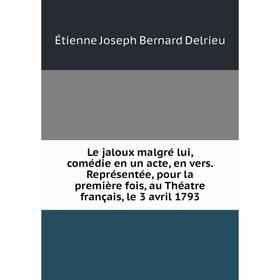 Étienne Joseph Bernard Delrieu

Le jaloux malgré lui, comédie en un acte, en vers. Représentée, pour la première fois, au Théatre français, le 3 avril 1793